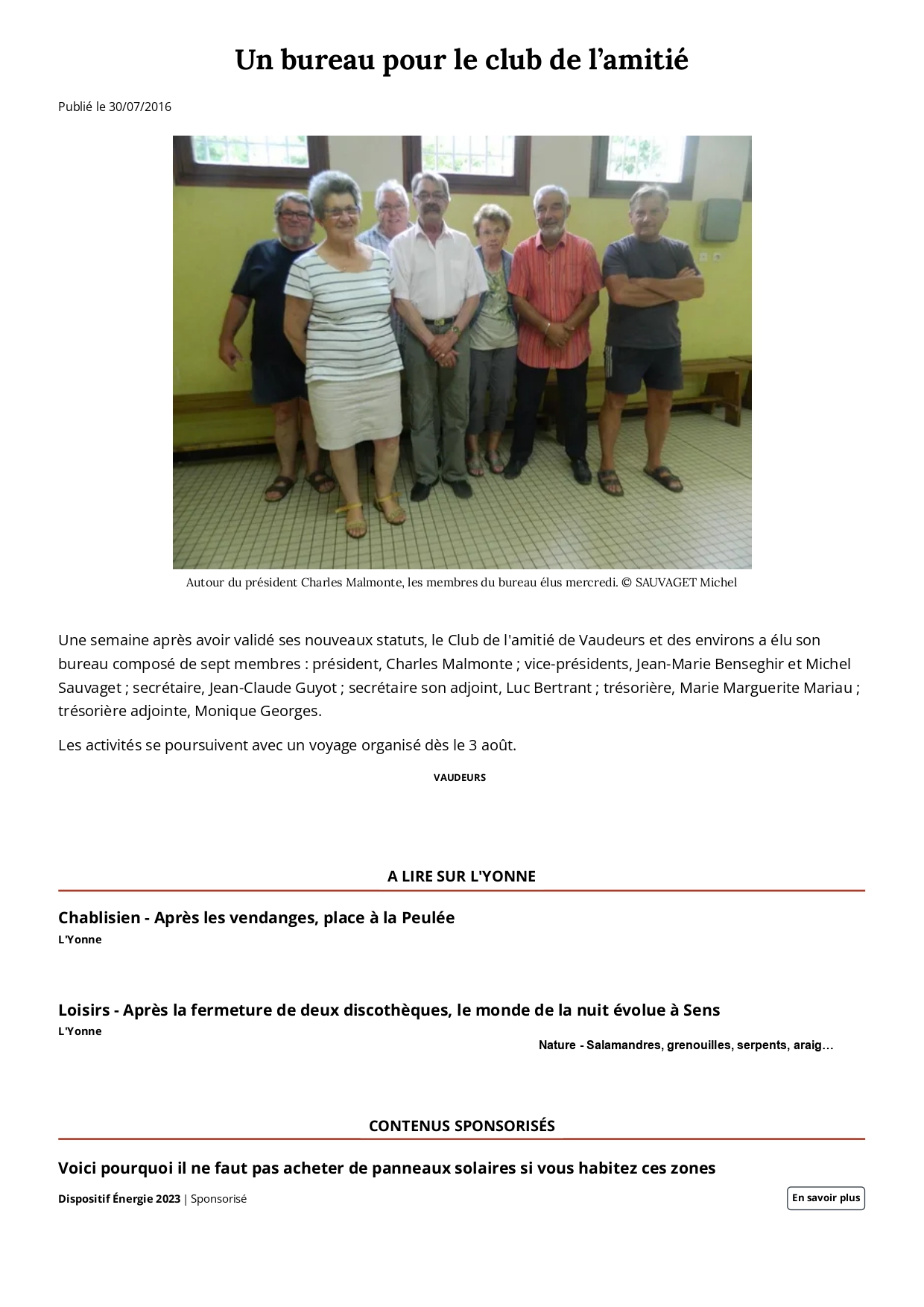 Un bureau pour le club de l’amitié

Publié le 30/07/2016

Autour du président Charles Malmonte, les membres du bureau élus mercredi. © SAUVAGET Michel

Une semaine après avoir validé ses nouveaux statuts, le Club de l'amitié de Vaudeurs et des environs a élu son bureau composé de sept membres : président, Charles Malmonte ; vice-présidents, Jean-Marie Benseghir et Michel Sauvaget ; secrétaire, Jean-Claude Guyot ; secrétaire son adjoint, Luc Bertrant ; trésorière, Marie Marguerite Mariau ; trésorière adjointe, Monique Georges.

Les activités se poursuivent avec un voyage organisé dès le 3 août.

VAUDEURS

A LIRE SUR L'YONNE

Chablisien - Après les vendanges, place à la Peulée

L'Yonne

Loisirs - Après la fermeture de deux discothèques, le monde de la nuit évolue à Sens

L'Yonne

Nature - Salamandres, grenouilles, serpents, araig…

CONTENUS SPONSORISÉS

Voici pourquoi il ne faut pas acheter de panneaux solaires si vous habitez ces zones

Dispositif Énergie 2023 | Sponsorisé

En savoir plus